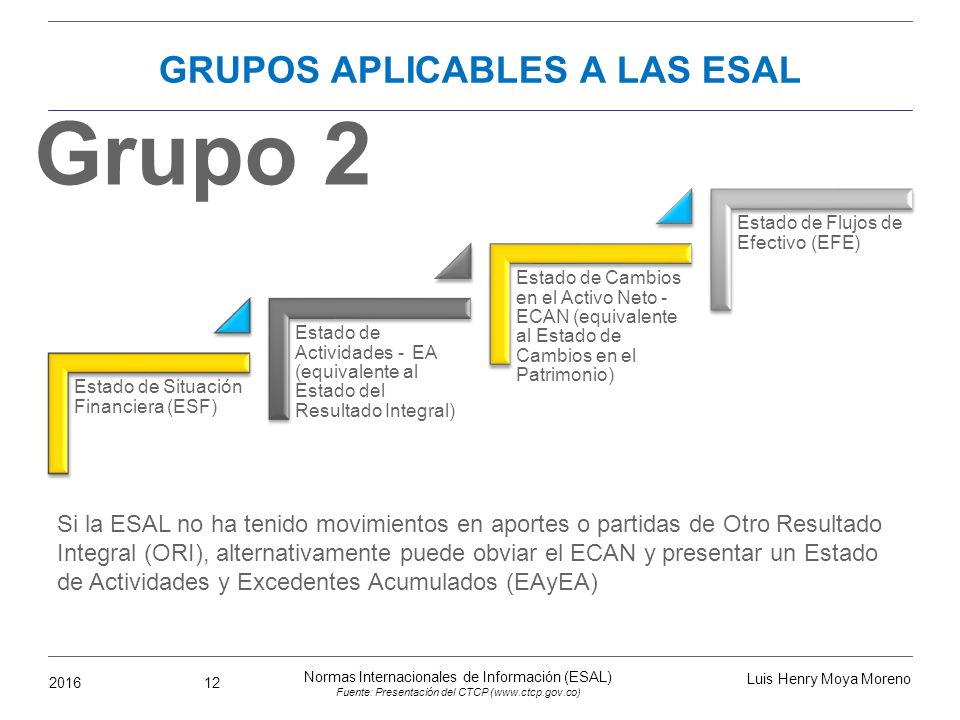 GRUPOS APLICABLES A LAS ESAL

Grupo 2

Estado de Situación Financiera (ESF)

Estado de Actividades - EA (equivalente al Estado del Resultado Integral)

Estado de Cambios en el Activo Neto - ECAN (equivalente al Estado de Cambios en el Patrimonio)

Estado de Flujos de Efectivo (EFE)

Si la ESAL no ha tenido movimientos en aportes o partidas de Otro Resultado Integral (ORI), alternativamente puede obviar el ECAN y presentar un Estado de Actividades y Excedentes Acumulados (EAyEA)

2016

12

Normas Internacionales de Información (ESAL)
Fuente: Presentación del CTCP (www.ctcp.gov.co)

Luis Henry Moya Moreno